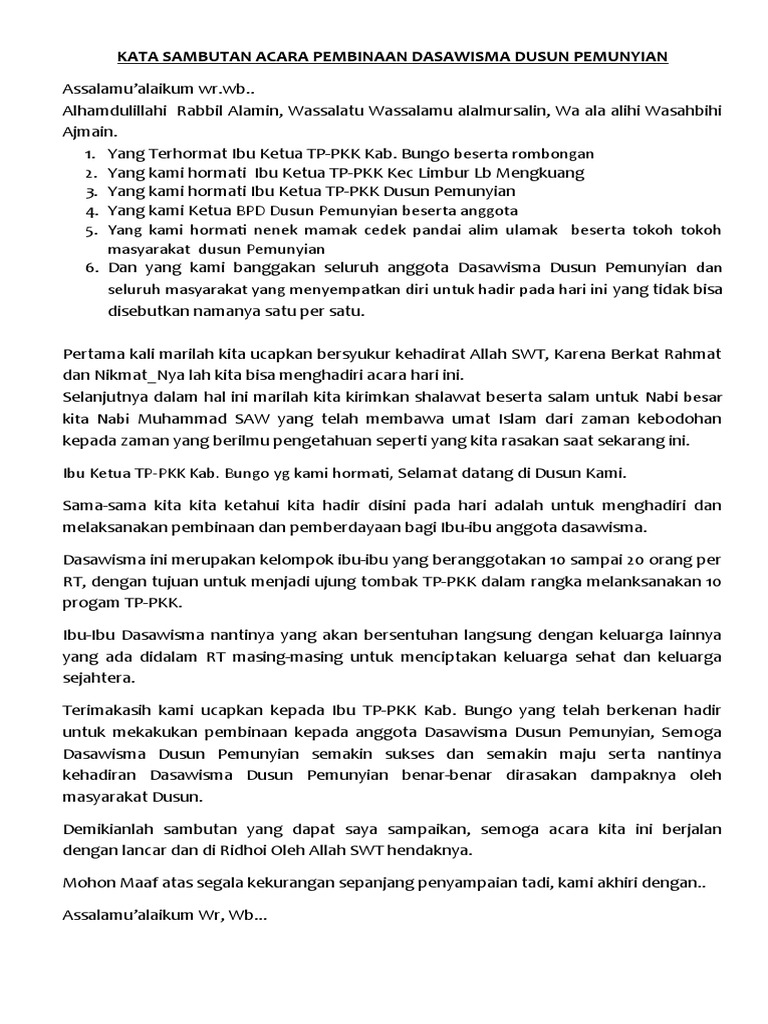 KATA SAMBUTAN ACARA PEMBINAAN DASAWISMA DUSUN PEMUNYIAN

Assalamu'alaikum wr.wb..
Alhamdulillahi Rabbil Alamin, Wassalatu Wassalamu alalmursalin, Wa ala alihi Wasahbihi Ajmain.

1. Yang Terhormat Ibu Ketua TP-PKK Kab. Bungo beserta rombongan
2. Yang kami hormati Ibu Ketua TP-PKK Kec Limbur Lb Mengkuang
3. Yang kami hormati Ibu Ketua TP-PKK Dusun Pemunyian
4. Yang kami Ketua BPD Dusun Pemunyian beserta anggota
5. Yang kami hormati nenek mamak cedek pandai alim ulamak beserta tokoh tokoh masyarakat dusun Pemunyian
6. Dan yang kami banggakan seluruh anggota Dasawisma Dusun Pemunyian dan seluruh masyarakat yang menyempatkan diri untuk hadir pada hari ini yang tidak bisa disebutkan namanya satu per satu.

Pertama kali marilah kita ucapkan bersyukur kehadirat Allah SWT, Karena Berkat Rahmat dan Nikmat_Nya lah kita bisa menghadiri acara hari ini.
Selanjutnya dalam hal ini marilah kita kirimkan shalawat beserta salam untuk Nabi besar kita Nabi Muhammad SAW yang telah membawa umat Islam dari zaman kebodohan kepada zaman yang berilmu pengetahuan seperti yang kita rasakan saat sekarang ini.

Ibu Ketua TP-PKK Kab. Bungo yg kami hormati, Selamat datang di Dusun Kami.

Sama-sama kita kita ketahui kita hadir disini pada hari adalah untuk menghadiri dan melaksanakan pembinaan dan pemberdayaan bagi Ibu-ibu anggota dasawisma.

Dasawisma ini merupakan kelompok ibu-ibu yang beranggotakan 10 sampai 20 orang per RT, dengan tujuan untuk menjadi ujung tombak TP-PKK dalam rangka melanksanakan 10 progam TP-PKK.

Ibu-Ibu Dasawisma nantinya yang akan bersentuhan langsung dengan keluarga lainnya yang ada didalam RT masing-masing untuk menciptakan keluarga sehat dan keluarga sejahtera.

Terimakasih kami ucapkan kepada Ibu TP-PKK Kab. Bungo yang telah berkenan hadir untuk mekakukan pembinaan kepada anggota Dasawisma Dusun Pemunyian, Semoga Dasawisma Dusun Pemunyian semakin sukses dan semakin maju serta nantinya kehadiran Dasawisma Dusun Pemunyian benar-benar dirasakan dampaknya oleh masyarakat Dusun.

Demikianlah sambutan yang dapat saya sampaikan, semoga acara kita ini berjalan dengan lancar dan di Ridhoi Oleh Allah SWT hendaknya.

Mohon Maaf atas segala kekurangan sepanjang penyampaian tadi, kami akhiri dengan..

Assalamu'alaikum Wr, Wb...